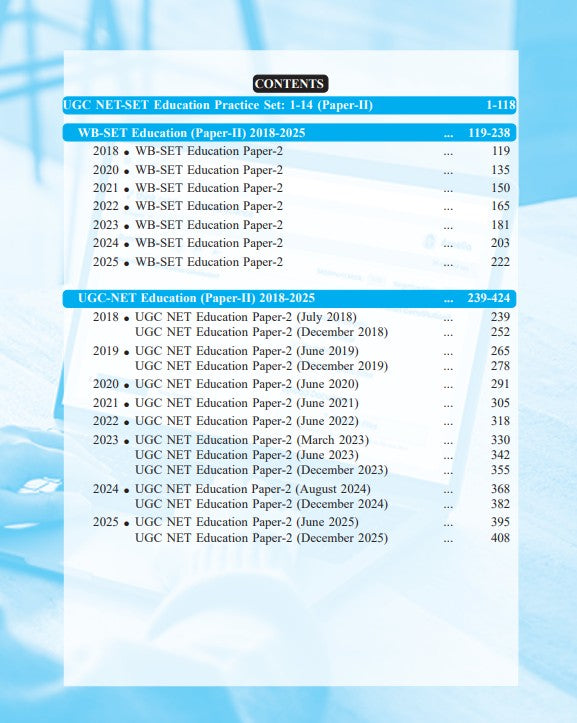 CONTENTS

UGC NET-SET Education Practice Set: 1-14 (Paper-II) 1-118

WB-SET Education (Paper-II) 2018-2025 ... 119-238

2018 • WB-SET Education Paper-2 ... 119
2020 • WB-SET Education Paper-2 ... 135
2021 • WB-SET Education Paper-2 ... 150
2022 • WB-SET Education Paper-2 ... 165
2023 • WB-SET Education Paper-2 ... 181
2024 • WB-SET Education Paper-2 ... 203
2025 • WB-SET Education Paper-2 ... 222

UGC-NET Education (Paper-II) 2018-2025 ... 239-424

2018 • UGC NET Education Paper-2 (July 2018) ... 239
UGC NET Education Paper-2 (December 2018) ... 252
2019 • UGC NET Education Paper-2 (June 2019) ... 265
UGC NET Education Paper-2 (December 2019) ... 278
2020 • UGC NET Education Paper-2 (June 2020) ... 291
2021 • UGC NET Education Paper-2 (June 2021) ... 305
2022 • UGC NET Education Paper-2 (June 2022) ... 318
2023 • UGC NET Education Paper-2 (March 2023) ... 330
UGC NET Education Paper-2 (June 2023) ... 342
UGC NET Education Paper-2 (December 2023) ... 355
2024 • UGC NET Education Paper-2 (August 2024) ... 368
UGC NET Education Paper-2 (December 2024) ... 382
2025 • UGC NET Education Paper-2 (June 2025) ... 395
UGC NET Education Paper-2 (December 2025) ... 408